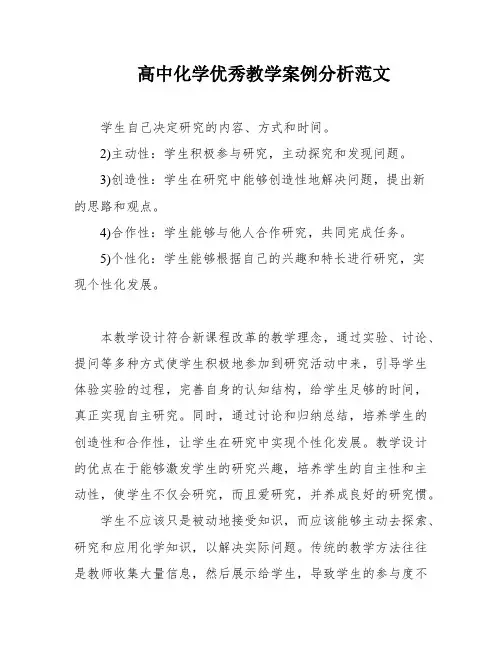 高中化学优秀教学案例分析范文

学生自己决定研究的内容、方式和时间。

2)主动性：学生积极参与研究，主动探究和发现问题。

3)创造性：学生在研究中能够创造性地解决问题，提出新的思路和观点。

4)合作性：学生能够与他人合作研究，共同完成任务。

5)个性化：学生能够根据自己的兴趣和特长进行研究，实现个性化发展。

本教学设计符合新课程改革的教学理念，通过实验、讨论、提问等多种方式使学生积极地参加到研究活动中来，引导学生体验实验的过程，完善自身的认知结构，给学生足够的时间，真正实现自主研究。同时，通过讨论和归纳总结，培养学生的创造性和合作性，让学生在研究中实现个性化发展。教学设计的优点在于能够激发学生的研究兴趣，培养学生的自主性和主动性，使学生不仅会研究，而且爱研究，并养成良好的研究惯。

学生不应该只是被动地接受知识，而应该能够主动去探索、研究和应用化学知识，以解决实际问题。传统的教学方法往往是教师收集大量信息，然后展示给学生，导致学生的参与度不